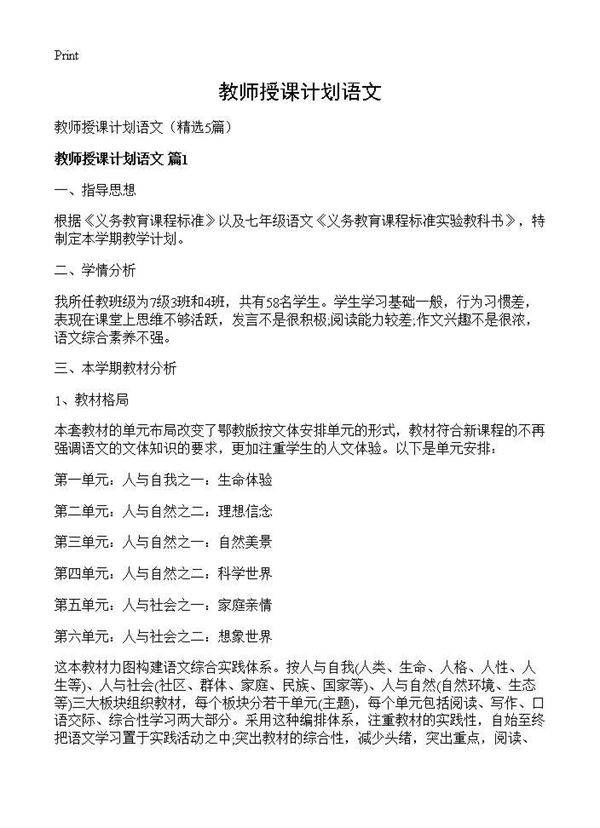 Print

教师授课计划语文

教师授课计划语文（精选5篇）

教师授课计划语文 篇1

一、指导思想

根据《义务教育课程标准》以及七年级语文《义务教育课程标准实验教科书》，特制定本学期教学计划。

二、学情分析

我所任教班级为7级3班和4班，共有58名学生。学生学习基础一般，行为习惯差，表现在课堂上思维不够活跃，发言不是很积极;阅读能力较差;作文兴趣不是很浓，语文综合素养不强。

三、本学期教材分析

1、教材格局

本套教材的单元布局改变了鄂教版按文体安排单元的形式，教材符合新课程的不再强调语文的文体知识的要求，更加注重学生的人文体验。以下是单元安排：

第一单元：人与自我之一：生命体验

第二单元：人与自然之二：理想信念

第三单元：人与自然之一：自然美景

第四单元：人与自然之二：科学世界

第五单元：人与社会之一：家庭亲情

第六单元：人与社会之二：想象世界

这本教材力图构建语文综合实践体系。按人与自我(人类、生命、人格、人性、人生等)、人与社会(社区、群体、家庭、民族、国家等)、人与自然(自然环境、生态等)三大板块组织教材，每个板块分若干单元(主题)，每个单元包括阅读、写作、口语交际、综合性学习两大部分。采用这种编排体系，注重教材的实践性，自始至终把语文学习置于实践活动之中;突出教材的综合性，减少头绪，突出重点，阅读、